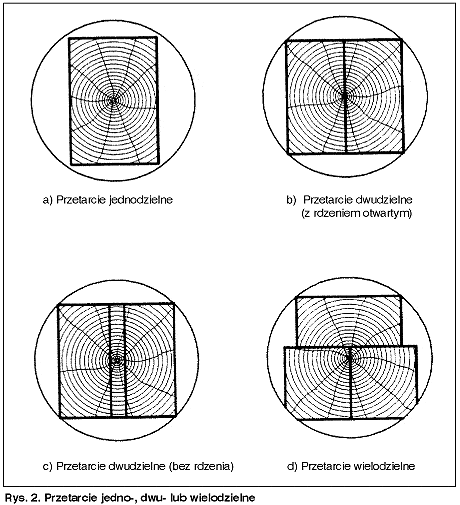 a) Przetarcie jednodzielne

b) Przetarcie dwudzielne (z rdzeniem otwartym)

c) Przetarcie dwudzielne (bez rdzenia)

d) Przetarcie wielodzielne

Rys. 2. Przetarcie jedno-, dwu- lub wielodzielne